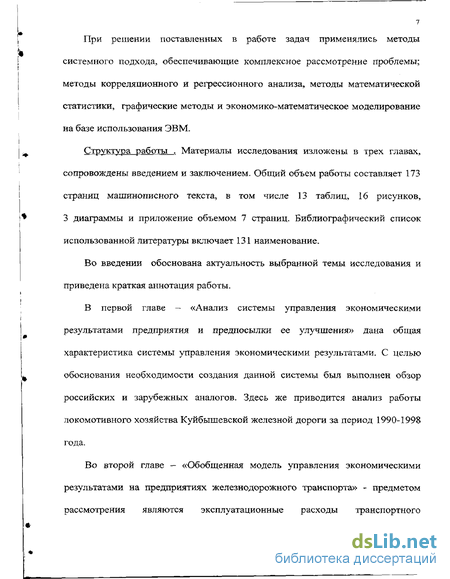 7

При решении поставленных в работе задач применялись методы системного подхода, обеспечивающие комплексное рассмотрение проблемы; методы корреляционного и регрессионного анализа, методы математической статистики, графические методы и экономико-математическое моделирование на базе использования ЭВМ.

Структура работы . Материалы исследования изложены в трех главах, сопровождены введением и заключением. Общий объем работы составляет 173 страниц машинописного текста, в том числе 13 таблиц, 16 рисунков, 3 диаграммы и приложение объемом 7 страниц. Библиографический список использованной литературы включает 131 наименование.

Во введении обоснована актуальность выбранной темы исследования и приведена краткая аннотация работы.

В первой главе – «Анализ системы управления экономическими результатами предприятия и предпосылки ее улучшения» дана общая характеристика системы управления экономическими результатами. С целью обоснования необходимости создания данной системы был выполнен обзор российских и зарубежных аналогов. Здесь же приводится анализ работы локомотивного хозяйства Куйбышевской железной дороги за период 1990-1998 года.

Во второй главе – «Обобщенная модель управления экономическими результатами на предприятиях железнодорожного транспорта» - предметом рассмотрения являются эксплуатационные расходы транспортного

dsLib.net
библиотека диссертаций